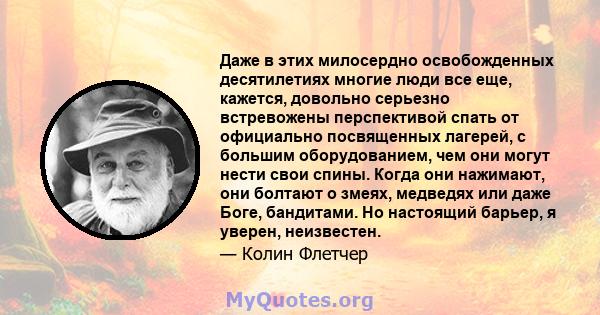 Даже в этих милосердно освобожденных десятилетиях многие люди все еще, кажется, довольно серьезно встревожены перспективой спать от официально посвященных лагерей, с большим оборудованием, чем они могут нести свои спины. Когда они нажимают, они болтают о змеях, медведях или даже Боге, бандитами. Но настоящий барьер, я уверен, неизвестен.

— Колин Флетчер

MyQuotes.org